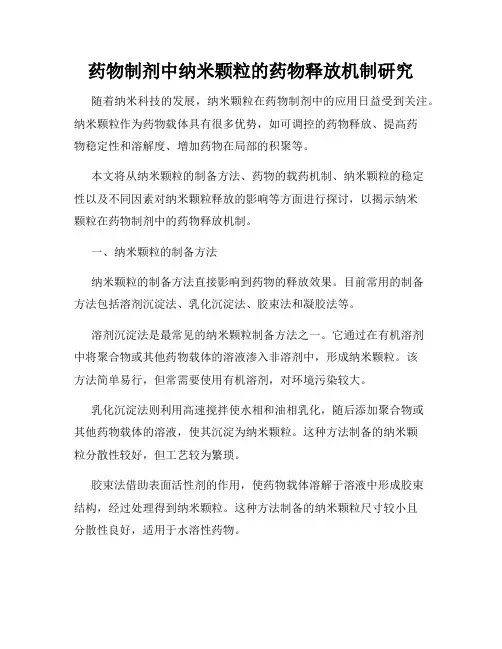 药物制剂中纳米颗粒的药物释放机制研究

随着纳米科技的发展，纳米颗粒在药物制剂中的应用日益受到关注。纳米颗粒作为药物载体具有很多优势，如可调控的药物释放、提高药物稳定性和溶解度、增加药物在局部的积聚等。

本文将从纳米颗粒的制备方法、药物的载药机制、纳米颗粒的稳定性以及不同因素对纳米颗粒释放的影响等方面进行探讨，以揭示纳米颗粒在药物制剂中的药物释放机制。

一、纳米颗粒的制备方法

纳米颗粒的制备方法直接影响到药物的释放效果。目前常用的制备方法包括溶剂沉淀法、乳化沉淀法、胶束法和凝胶法等。

溶剂沉淀法是最常见的纳米颗粒制备方法之一。它通过在有机溶剂中将聚合物或其他药物载体的溶液渗入非溶剂中，形成纳米颗粒。该方法简单易行，但常需要使用有机溶剂，对环境污染较大。

乳化沉淀法则利用高速搅拌使水相和油相乳化，随后添加聚合物或其他药物载体的溶液，使其沉淀为纳米颗粒。这种方法制备的纳米颗粒分散性较好，但工艺较为繁琐。

胶束法借助表面活性剂的作用，使药物载体溶解于溶液中形成胶束结构，经过处理得到纳米颗粒。这种方法制备的纳米颗粒尺寸较小且分散性良好，适用于水溶性药物。